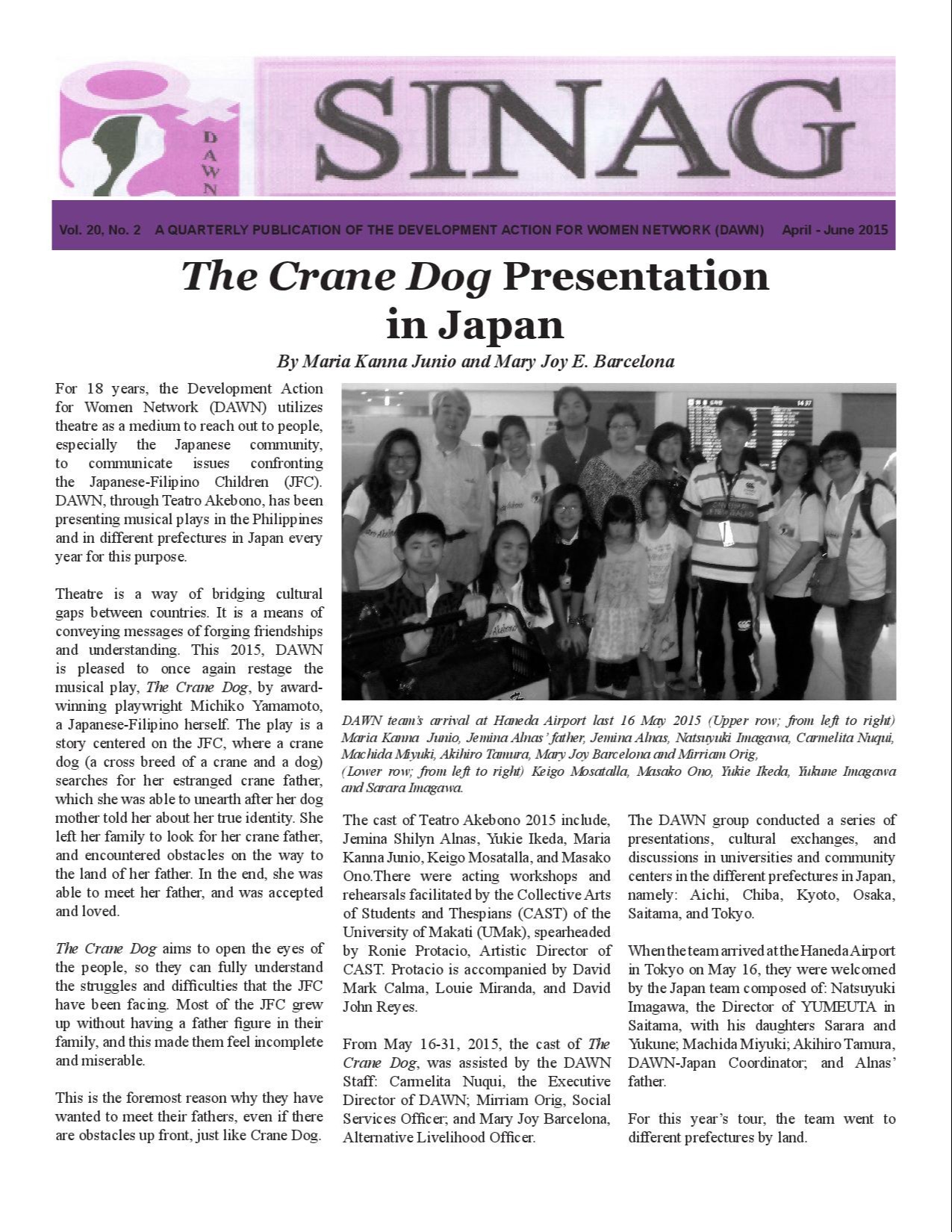 DAWN

SINAG

Vol. 20, No. 2 A QUARTERLY PUBLICATION OF THE DEVELOPMENT ACTION FOR WOMEN NETWORK (DAWN) April - June 2015

The Crane Dog Presentation in Japan

By Maria Kanna Junio and Mary Joy E. Barcelona

For 18 years, the Development Action for Women Network (DAWN) utilizes theatre as a medium to reach out to people, especially the Japanese community, to communicate issues confronting the Japanese-Filipino Children (JFC). DAWN, through Teatro Akebono, has been presenting musical plays in the Philippines and in different prefectures in Japan every year for this purpose.

Theatre is a way of bridging cultural gaps between countries. It is a means of conveying messages of forging friendships and understanding. This 2015, DAWN is pleased to once again restage the musical play, The Crane Dog, by award-winning playwright Michiko Yamamoto, a Japanese-Filipino herself. The play is a story centered on the JFC, where a crane dog (a cross breed of a crane and a dog) searches for her estranged crane father, which she was able to unearth after her dog mother told her about her true identity. She left her family to look for her crane father, and encountered obstacles on the way to the land of her father. In the end, she was able to meet her father, and was accepted and loved.

The Crane Dog aims to open the eyes of the people, so they can fully understand the struggles and difficulties that the JFC have been facing. Most of the JFC grew up without having a father figure in their family, and this made them feel incomplete and miserable.

This is the foremost reason why they have wanted to meet their fathers, even if there are obstacles up front, just like Crane Dog.

DAWN team's arrival at Haneda Airport last 16 May 2015 (Upper row; from left to right) Maria Kanna Junio, Jemina Alnas' father, Jemina Alnas, Natsuyuki Imagawa, Carmelita Nuqui, Machida Miyuki, Akihiro Tamura, Mary Joy Barcelona and Mirriam Orig,
(Lower row; from left to right) Keigo Mosatalla, Masako Ono, Yukie Ikeda, Yukune Imagawa and Sarara Imagawa.

The cast of Teatro Akebono 2015 include, Jemina Shilyn Alnas, Yukie Ikeda, Maria Kanna Junio, Keigo Mosatalla, and Masako Ono.There were acting workshops and rehearsals facilitated by the Collective Arts of Students and Thespians (CAST) of the University of Makati (UMak), spearheaded by Ronie Protacio, Artistic Director of CAST. Protacio is accompanied by David Mark Calma, Louie Miranda, and David John Reyes.

From May 16-31, 2015, the cast of The Crane Dog, was assisted by the DAWN Staff: Carmelita Nuqui, the Executive Director of DAWN; Mirriam Orig, Social Services Officer; and Mary Joy Barcelona, Alternative Livelihood Officer.

The DAWN group conducted a series of presentations, cultural exchanges, and discussions in universities and community centers in the different prefectures in Japan, namely: Aichi, Chiba, Kyoto, Osaka, Saitama, and Tokyo.

When the team arrived at the Haneda Airport in Tokyo on May 16, they were welcomed by the Japan team composed of: Natsuyuki Imagawa, the Director of YUMEUTA in Saitama, with his daughters Sarara and Yukune; Machida Miyuki; Akihiro Tamura, DAWN-Japan Coordinator; and Alnas' father.

For this year's tour, the team went to different prefectures by land.